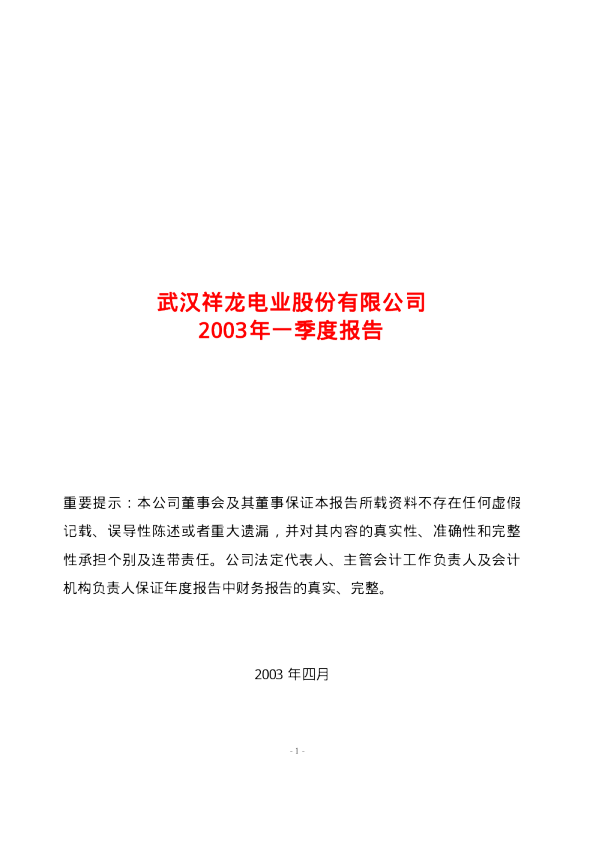 武汉祥龙电业股份有限公司
2003年一季度报告

重要提示：本公司董事会及其董事保证本报告所载资料不存在任何虚假记载、误导性陈述或者重大遗漏，并对其内容的真实性、准确性和完整性承担个别及连带责任。公司法定代表人、主管会计工作负责人及会计机构负责人保证年度报告中财务报告的真实、完整。

2003年四月

- 1 -